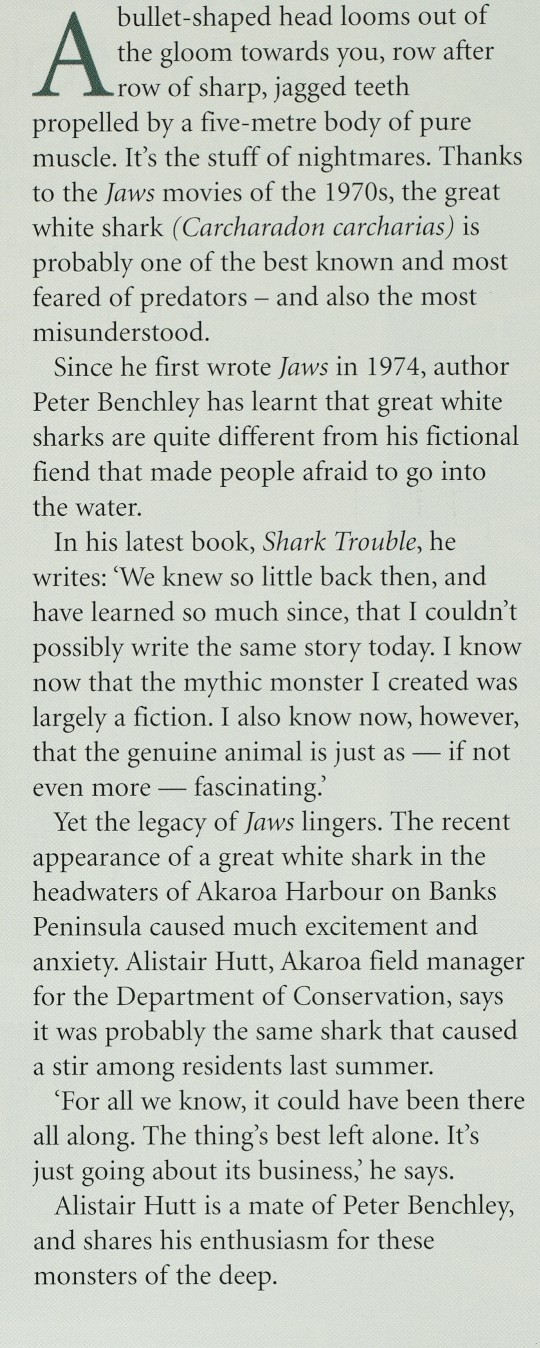 A bullet-shaped head looms out of the gloom towards you, row after row of sharp, jagged teeth propelled by a five-metre body of pure muscle. It's the stuff of nightmares. Thanks to the Jaws movies of the 1970s, the great white shark (Carcharadon carcharias) is probably one of the best known and most feared of predators – and also the most misunderstood.

Since he first wrote Jaws in 1974, author Peter Benchley has learnt that great white sharks are quite different from his fictional fiend that made people afraid to go into the water.

In his latest book, Shark Trouble, he writes: 'We knew so little back then, and have learned so much since, that I couldn't possibly write the same story today. I know now that the mythic monster I created was largely a fiction. I also know now, however, that the genuine animal is just as — if not even more — fascinating.'

Yet the legacy of Jaws lingers. The recent appearance of a great white shark in the headwaters of Akaroa Harbour on Banks Peninsula caused much excitement and anxiety. Alistair Hutt, Akaroa field manager for the Department of Conservation, says it was probably the same shark that caused a stir among residents last summer.

'For all we know, it could have been there all along. The thing's best left alone. It's just going about its business,' he says.

Alistair Hutt is a mate of Peter Benchley, and shares his enthusiasm for these monsters of the deep.